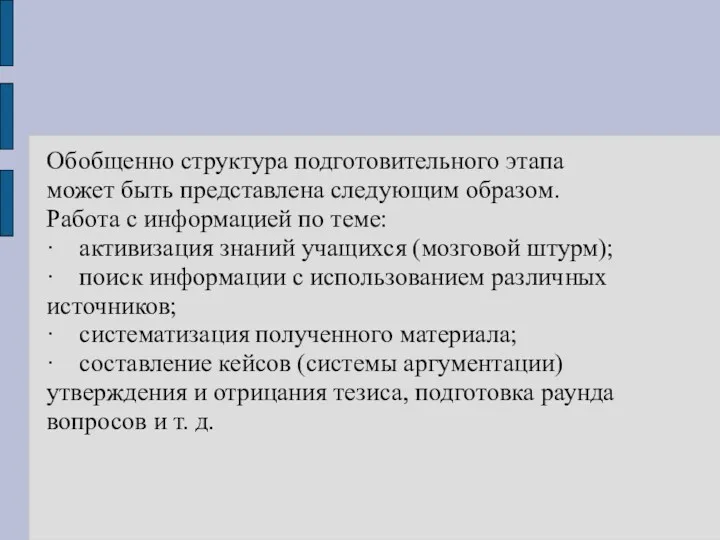 Обобщенно структура подготовительного этапа может быть представлена следующим образом.
Работа с информацией по теме:
· активизация знаний учащихся (мозговой штурм);
· поиск информации с использованием различных источников;
· систематизация полученного материала;
· составление кейсов (системы аргументации) утверждения и отрицания тезиса, подготовка раунда вопросов и т. д.